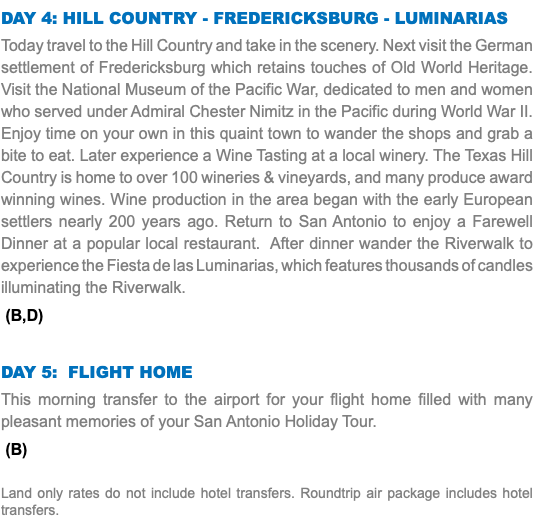 DAY 4: HILL COUNTRY - FREDERICKSBURG - LUMINARIAS

Today travel to the Hill Country and take in the scenery. Next visit the German settlement of Fredericksburg which retains touches of Old World Heritage. Visit the National Museum of the Pacific War, dedicated to men and women who served under Admiral Chester Nimitz in the Pacific during World War II. Enjoy time on your own in this quaint town to wander the shops and grab a bite to eat. Later experience a Wine Tasting at a local winery. The Texas Hill Country is home to over 100 wineries & vineyards, and many produce award winning wines. Wine production in the area began with the early European settlers nearly 200 years ago. Return to San Antonio to enjoy a Farewell Dinner at a popular local restaurant. After dinner wander the Riverwalk to experience the Fiesta de las Luminarias, which features thousands of candles illuminating the Riverwalk.

(B,D)

DAY 5: FLIGHT HOME

This morning transfer to the airport for your flight home filled with many pleasant memories of your San Antonio Holiday Tour.

(B)

Land only rates do not include hotel transfers. Roundtrip air package includes hotel transfers.